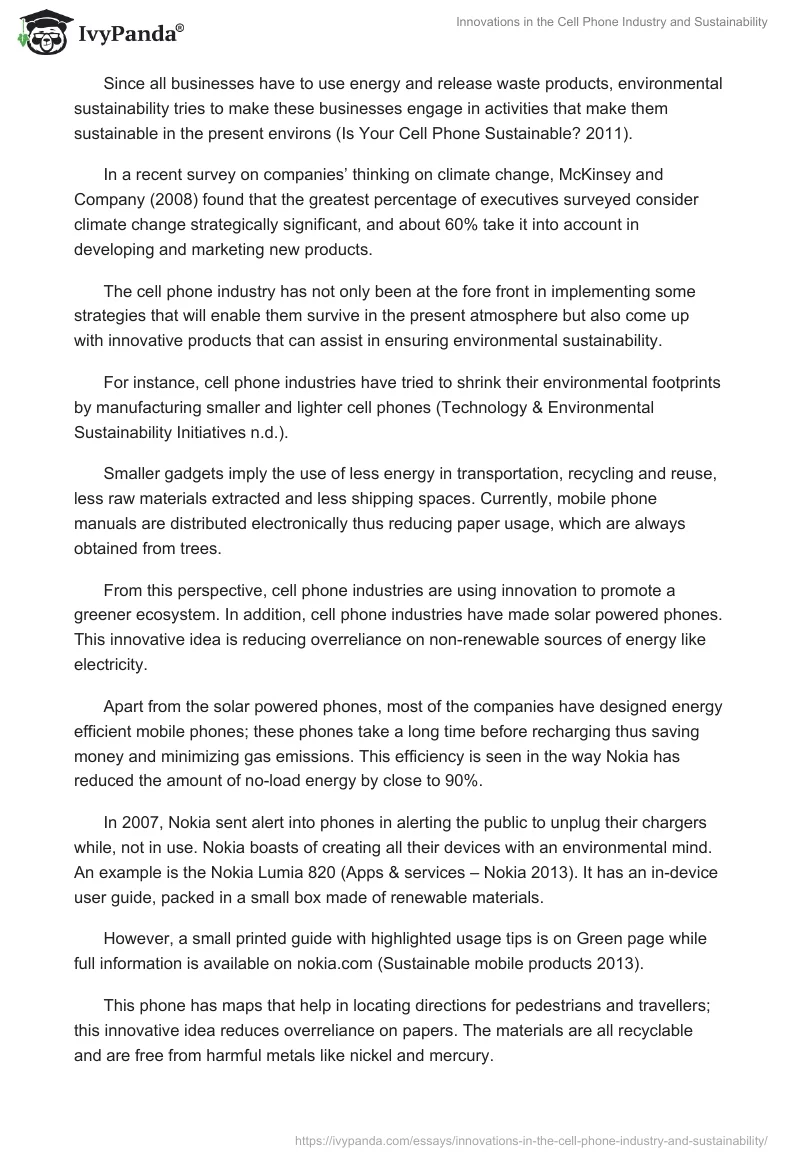 IvyPanda®

Innovations in the Cell Phone Industry and Sustainability

Since all businesses have to use energy and release waste products, environmental sustainability tries to make these businesses engage in activities that make them sustainable in the present environs (Is Your Cell Phone Sustainable? 2011).

In a recent survey on companies' thinking on climate change, McKinsey and Company (2008) found that the greatest percentage of executives surveyed consider climate change strategically significant, and about 60% take it into account in developing and marketing new products.

The cell phone industry has not only been at the fore front in implementing some strategies that will enable them survive in the present atmosphere but also come up with innovative products that can assist in ensuring environmental sustainability.

For instance, cell phone industries have tried to shrink their environmental footprints by manufacturing smaller and lighter cell phones (Technology & Environmental Sustainability Initiatives n.d.).

Smaller gadgets imply the use of less energy in transportation, recycling and reuse, less raw materials extracted and less shipping spaces. Currently, mobile phone manuals are distributed electronically thus reducing paper usage, which are always obtained from trees.

From this perspective, cell phone industries are using innovation to promote a greener ecosystem. In addition, cell phone industries have made solar powered phones. This innovative idea is reducing overreliance on non-renewable sources of energy like electricity.

Apart from the solar powered phones, most of the companies have designed energy efficient mobile phones; these phones take a long time before recharging thus saving money and minimizing gas emissions. This efficiency is seen in the way Nokia has reduced the amount of no-load energy by close to 90%.

In 2007, Nokia sent alert into phones in alerting the public to unplug their chargers while, not in use. Nokia boasts of creating all their devices with an environmental mind. An example is the Nokia Lumia 820 (Apps & services – Nokia 2013). It has an in-device user guide, packed in a small box made of renewable materials.

However, a small printed guide with highlighted usage tips is on Green page while full information is available on nokia.com (Sustainable mobile products 2013).

This phone has maps that help in locating directions for pedestrians and travellers; this innovative idea reduces overreliance on papers. The materials are all recyclable and are free from harmful metals like nickel and mercury.

https://ivypanda.com/essays/innovations-in-the-cell-phone-industry-and-sustainability/